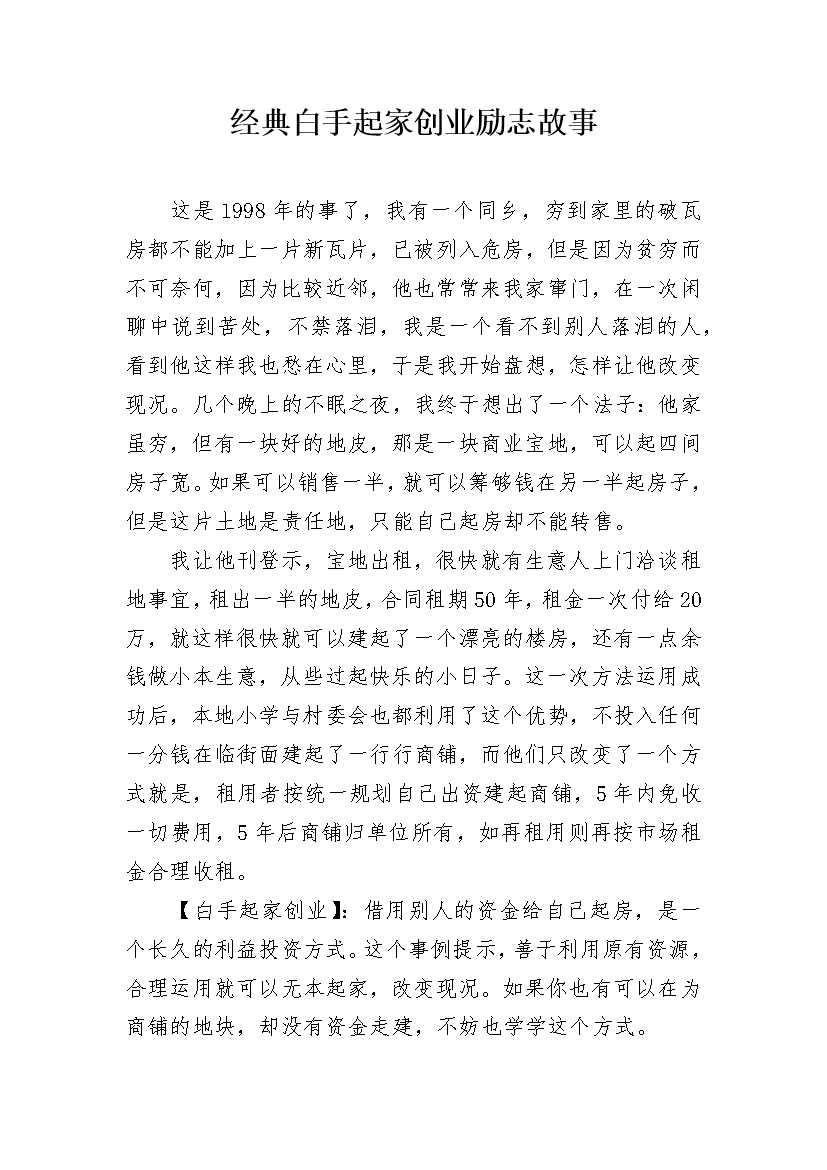 经典白手起家创业励志故事

这是 1998 年的事了，我有一个同乡，穷到家里的破瓦房都不能加上一片新瓦片，已被列入危房，但是因为贫穷而不可奈何，因为比较近邻，他也常常来我家窜门，在一次闲聊中说到苦处，不禁落泪，我是一个看不到别人落泪的人，看到他这样我也愁在心里，于是我开始盘想，怎样让他改变现况。几个晚上的不眠之夜，我终于想出了一个法子：他家虽穷，但有一块好的地皮，那是一块商业宝地，可以起四间房子宽。如果可以销售一半，就可以筹够钱在另一半起房子，但是这片土地是责任地，只能自己起房却不能转售。

我让他刊登示，宝地出租，很快就有生意人上门洽谈租地事宜，租出一半的地皮，合同租期 50 年，租金一次付给 20 万，就这样很快就可以建起了一个漂亮的楼房，还有一点余钱做小本生意，从些过起快乐的小日子。这一次方法运用成功后，本地小学与村委会也都利用了这个优势，不投入任何一分钱在临街面建起了一行行商铺，而他们只改变了一个方式就是，租用者按统一规划自己出资建起商铺，5 年内免收一切费用，5 年后商铺归单位所有，如再租用则再按市场租金合理收租。

【白手起家创业】：借用别人的资金给自己起房，是一个长久的利益投资方式。这个事例提示，善于利用原有资源，合理运用就可以无本起家，改变现况。如果你也有可以在为商铺的地块，却没有资金走建，不妨也学学这个方式。